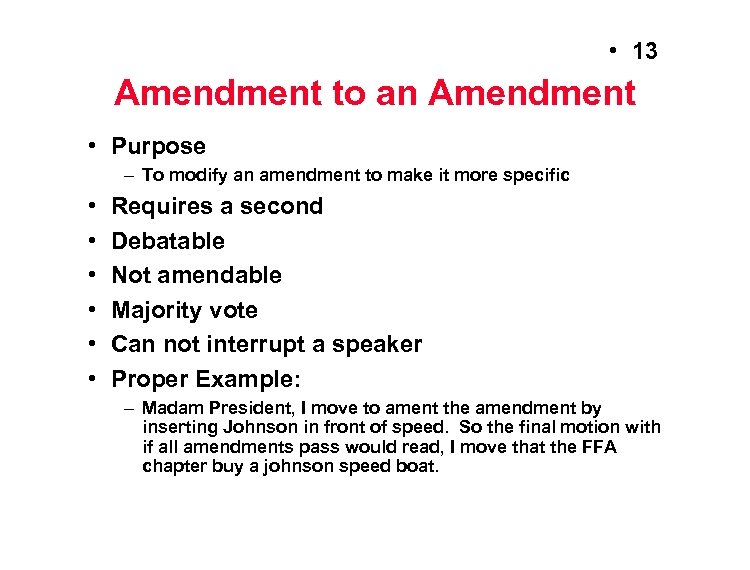 • 13

Amendment to an Amendment

• Purpose
  – To modify an amendment to make it more specific
• Requires a second
• Debatable
• Not amendable
• Majority vote
• Can not interrupt a speaker
• Proper Example:
  – Madam President, I move to ament the amendment by inserting Johnson in front of speed. So the final motion with if all amendments pass would read, I move that the FFA chapter buy a johnson speed boat.